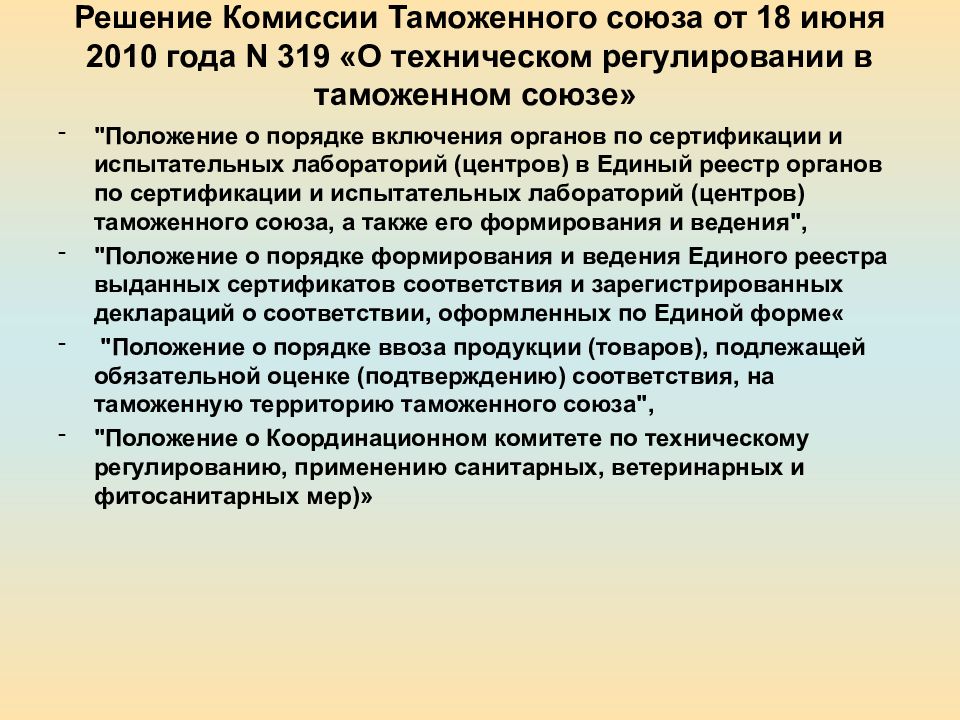 Решение Комиссии Таможенного союза от 18 июня 2010 года N 319 «О техническом регулировании в таможенном союзе»

- "Положение о порядке включения органов по сертификации и испытательных лабораторий (центров) в Единый реестр органов по сертификации и испытательных лабораторий (центров) таможенного союза, а также его формирования и ведения",

- "Положение о порядке формирования и ведения Единого реестра выданных сертификатов соответствия и зарегистрированных деклараций о соответствии, оформленных по Единой форме«

- "Положение о порядке ввоза продукции (товаров), подлежащей обязательной оценке (подтверждению) соответствия, на таможенную территорию таможенного союза",

- "Положение о Координационном комитете по техническому регулированию, применению санитарных, ветеринарных и фитосанитарных мер)»